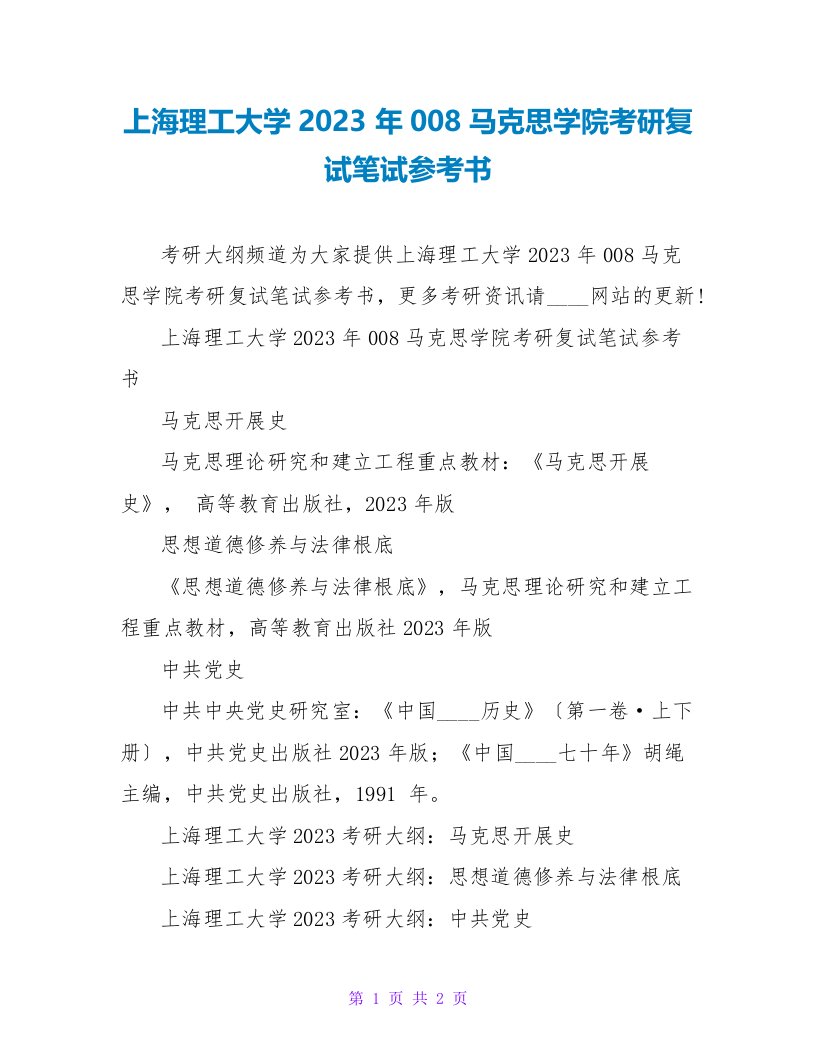 上海理工大学 2023 年 008 马克思学院考研复试笔试参考书

考研大纲频道为大家提供上海理工大学 2023 年 008 马克思学院考研复试笔试参考书，更多考研资讯请____网站的更新！

上海理工大学 2023 年 008 马克思学院考研复试笔试参考书

马克思开展史

马克思理论研究和建立工程重点教材：《马克思开展史》， 高等教育出版社，2023 年版

思想道德修养与法律根底

《思想道德修养与法律根底》，马克思理论研究和建立工程重点教材，高等教育出版社 2023 年版

中共党史

中共中央党史研究室：《中国____历史》〔第一卷·上下册〕，中共党史出版社 2023 年版；《中国____七十年》胡绳主编，中共党史出版社，1991 年。

上海理工大学 2023 考研大纲：马克思开展史

上海理工大学 2023 考研大纲：思想道德修养与法律根底

上海理工大学 2023 考研大纲：中共党史

第 1 页 共 2 页